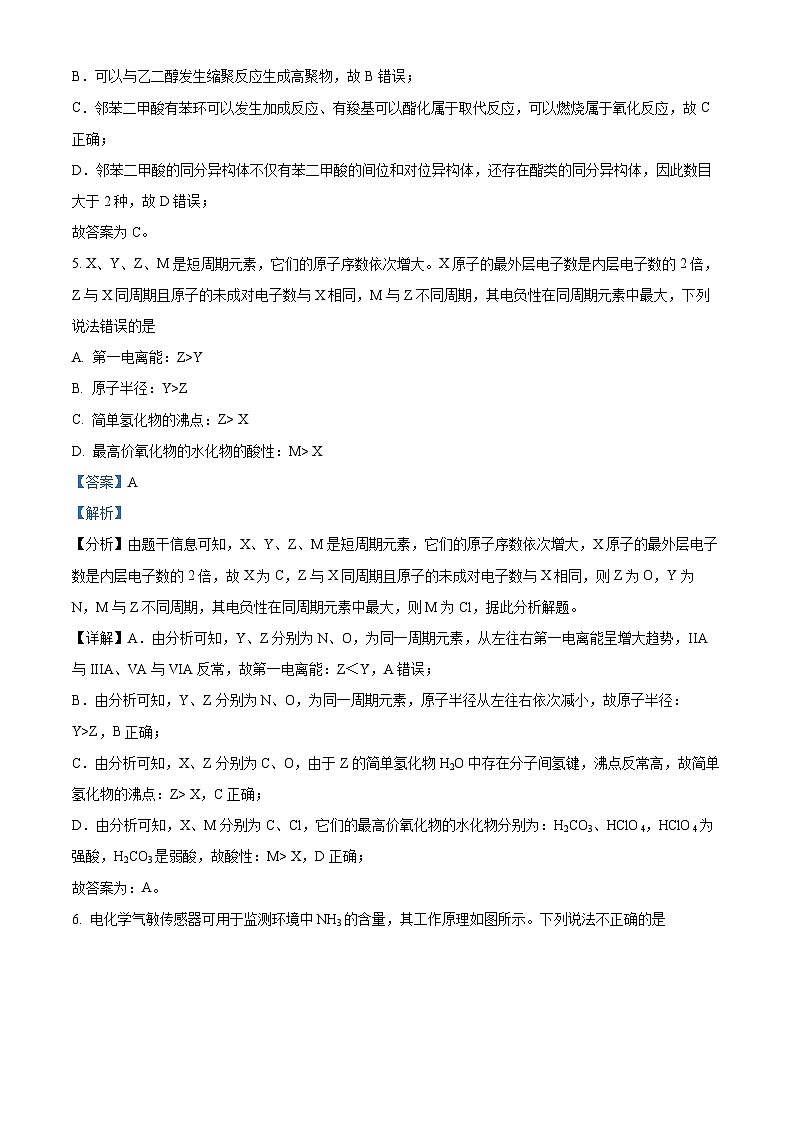 B．可以与乙二醇发生缩聚反应生成高聚物，故 B 错误；

C．邻苯二甲酸有苯环可以发生加成反应、有羧基可以酯化属于取代反应，可以燃烧属于氧化反应，故 C 正确；

D．邻苯二甲酸的同分异构体不仅有苯二甲酸的间位和对位异构体，还存在酯类的同分异构体，因此数目大于 2 种，故 D 错误；

故答案为 C。

5. X、Y、Z、M 是短周期元素，它们的原子序数依次增大。X 原子的最外层电子数是内层电子数的 2 倍，Z 与 X 同周期且原子的未成对电子数与 X 相同，M 与 Z 不同周期，其电负性在同周期元素中最大，下列说法错误的是

A. 第一电离能：Z>Y

B. 原子半径：Y>Z

C. 简单氢化物的沸点：Z> X

D. 最高价氧化物的水化物的酸性：M> X

【答案】A

【解析】

【分析】由题干信息可知，X、Y、Z、M 是短周期元素，它们的原子序数依次增大，X 原子的最外层电子数是内层电子数的 2 倍，故 X 为 C，Z 与 X 同周期且原子的未成对电子数与 X 相同，则 Z 为 O，Y 为 N，M 与 Z 不同周期，其电负性在同周期元素中最大，则 M 为 Cl，据此分析解题。

【详解】A．由分析可知，Y、Z 分别为 N、O，为同一周期元素，从左往右第一电离能呈增大趋势，IIA 与 IIIA、VA 与 VIA 反常，故第一电离能：Z＜Y，A 错误；

B．由分析可知，Y、Z 分别为 N、O，为同一周期元素，原子半径从左往右依次减小，故原子半径：Y>Z，B 正确；

C．由分析可知，X、Z 分别为 C、O，由于 Z 的简单氢化物 $H_2O$ 中存在分子间氢键，沸点反常高，故简单氢化物的沸点：Z> X，C 正确；

D．由分析可知，X、M 分别为 C、Cl，它们的最高价氧化物的水化物分别为：$H_2CO_3$、$HClO_4$，$HClO_4$ 为强酸，$H_2CO_3$ 是弱酸，故酸性：M> X，D 正确；

故答案为：A。

6. 电化学气敏传感器可用于监测环境中 $NH_3$ 的含量，其工作原理如图所示。下列说法不正确的是